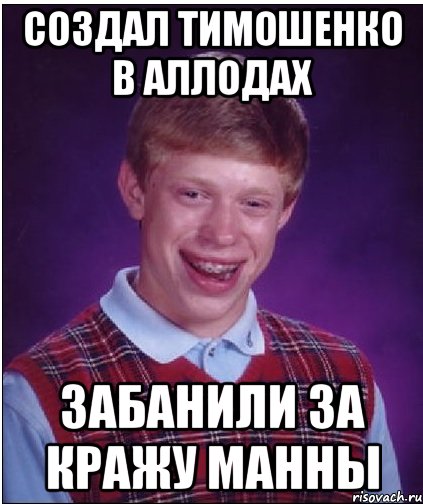 СОЗДАЛ ТИМОШЕНКО В АЛЛОДАХ

ЗАБАНИЛИ ЗА КРАЖУ МАННЫ

risovach.ru